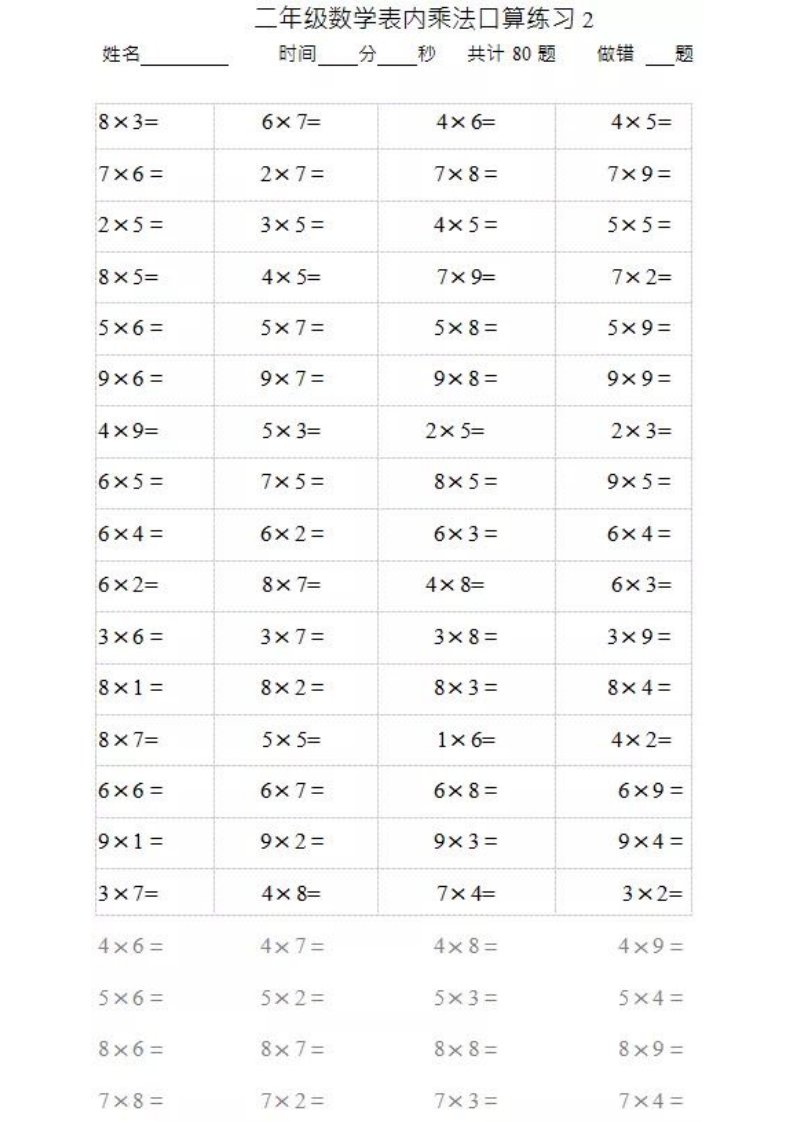 二年级数学表内乘法口算练习 2

姓名________ 时间____分____秒 共计 80 题 做错 ___题

| | | | |
|---|---|---|---|
| $8\times3=$ | $6\times7=$ | $4\times6=$ | $4\times5=$ |
| $7\times6=$ | $2\times7=$ | $7\times8=$ | $7\times9=$ |
| $2\times5=$ | $3\times5=$ | $4\times5=$ | $5\times5=$ |
| $8\times5=$ | $4\times5=$ | $7\times9=$ | $7\times2=$ |
| $5\times6=$ | $5\times7=$ | $5\times8=$ | $5\times9=$ |
| $9\times6=$ | $9\times7=$ | $9\times8=$ | $9\times9=$ |
| $4\times9=$ | $5\times3=$ | $2\times5=$ | $2\times3=$ |
| $6\times5=$ | $7\times5=$ | $8\times5=$ | $9\times5=$ |
| $6\times4=$ | $6\times2=$ | $6\times3=$ | $6\times4=$ |
| $6\times2=$ | $8\times7=$ | $4\times8=$ | $6\times3=$ |
| $3\times6=$ | $3\times7=$ | $3\times8=$ | $3\times9=$ |
| $8\times1=$ | $8\times2=$ | $8\times3=$ | $8\times4=$ |
| $8\times7=$ | $5\times5=$ | $1\times6=$ | $4\times2=$ |
| $6\times6=$ | $6\times7=$ | $6\times8=$ | $6\times9=$ |
| $9\times1=$ | $9\times2=$ | $9\times3=$ | $9\times4=$ |
| $3\times7=$ | $4\times8=$ | $7\times4=$ | $3\times2=$ |
| $4\times6=$ | $4\times7=$ | $4\times8=$ | $4\times9=$ |
| $5\times6=$ | $5\times2=$ | $5\times3=$ | $5\times4=$ |
| $8\times6=$ | $8\times7=$ | $8\times8=$ | $8\times9=$ |
| $7\times8=$ | $7\times2=$ | $7\times3=$ | $7\times4=$ |